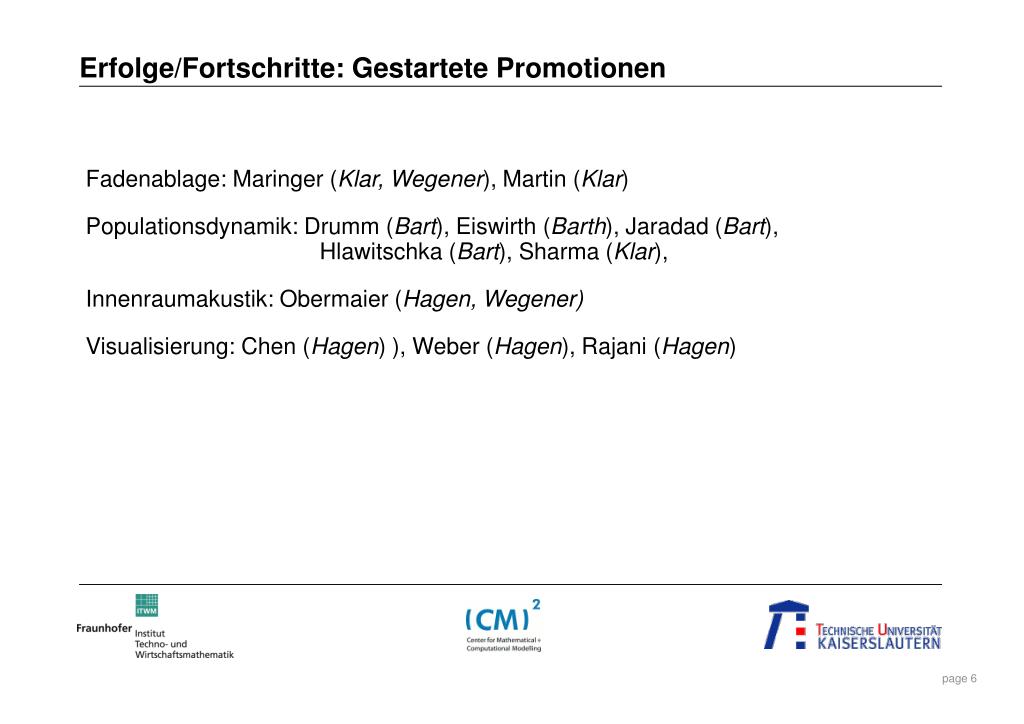 Erfolge/Fortschritte: Gestartete Promotionen

Fadenablage: Maringer (Klar, Wegener), Martin (Klar)

Populationsdynamik: Drumm (Bart), Eiswirth (Barth), Jaradad (Bart), Hlawitschka (Bart), Sharma (Klar),

Innenraumakustik: Obermaier (Hagen, Wegener)

Visualisierung: Chen (Hagen) ), Weber (Hagen), Rajani (Hagen)

ITWM
Fraunhofer Institut Techno- und Wirtschaftsmathematik

(CM)$^2$
Center for Mathematical + Computational Modelling

TECHNISCHE UNIVERSITÄT KAISERSLAUTERN

page 6